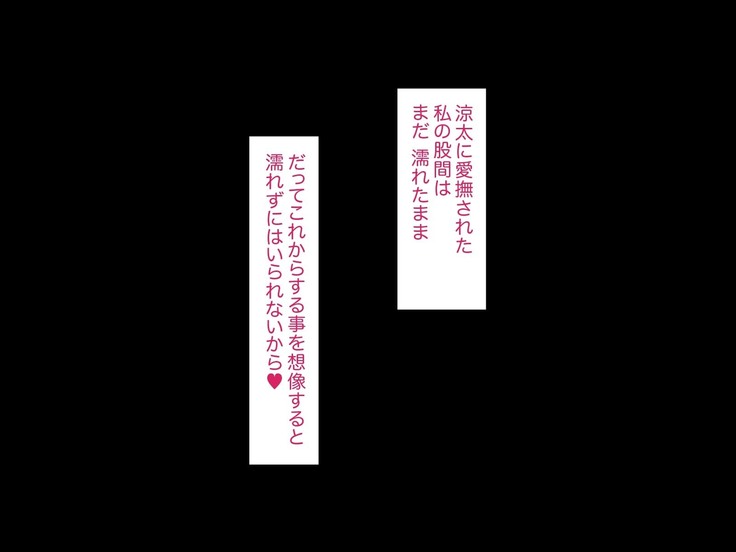 涼太に愛撫された
私の股間は
まだ 濡れたまま

だってこれからする事を想像すると
濡れずにはいられないから♥